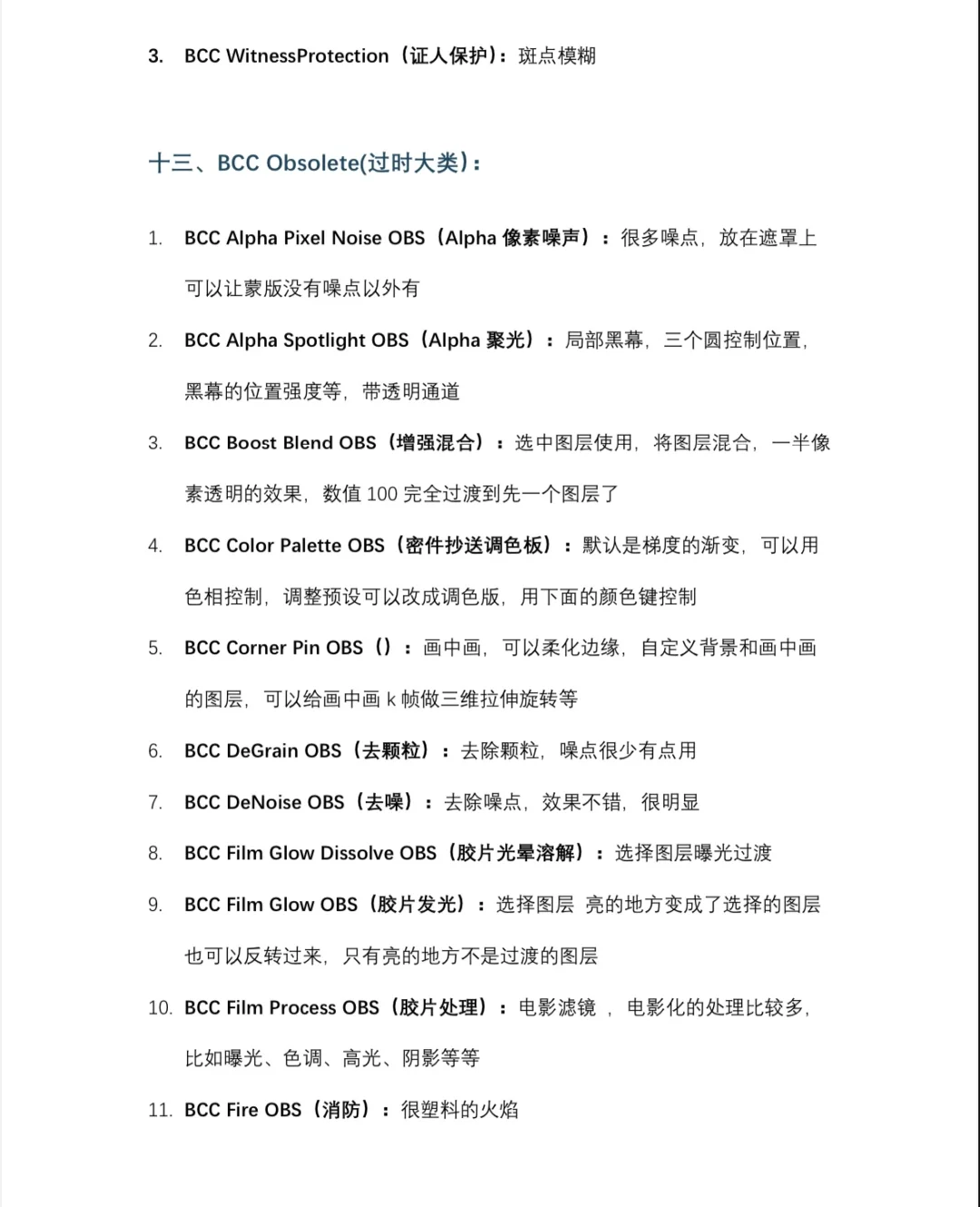 3. BCC WitnessProtection（证人保护）：斑点模糊

十三、BCC Obsolete(过时大类)：

1. BCC Alpha Pixel Noise OBS（Alpha 像素噪声）：很多噪点，放在遮罩上可以让蒙版没有噪点以外有

2. BCC Alpha Spotlight OBS（Alpha 聚光）：局部黑幕，三个圆控制位置，黑幕的位置强度等，带透明通道

3. BCC Boost Blend OBS（增强混合）：选中图层使用，将图层混合，一半像素透明的效果，数值 100 完全过渡到先一个图层了

4. BCC Color Palette OBS（密件抄送调色板）：默认是梯度的渐变，可以用色相控制，调整预设可以改成调色版，用下面的颜色键控制

5. BCC Corner Pin OBS（）：画中画，可以柔化边缘，自定义背景和画中画的图层，可以给画中画 k 帧做三维拉伸旋转等

6. BCC DeGrain OBS（去颗粒）：去除颗粒，噪点很少有点用

7. BCC DeNoise OBS（去噪）：去除噪点，效果不错，很明显

8. BCC Film Glow Dissolve OBS（胶片光晕溶解）：选择图层曝光过渡

9. BCC Film Glow OBS（胶片发光）：选择图层 亮的地方变成了选择的图层也可以反转过来，只有亮的地方不是过渡的图层

10. BCC Film Process OBS（胶片处理）：电影滤镜 ，电影化的处理比较多，比如曝光、色调、高光、阴影等等

11. BCC Fire OBS（消防）：很塑料的火焰